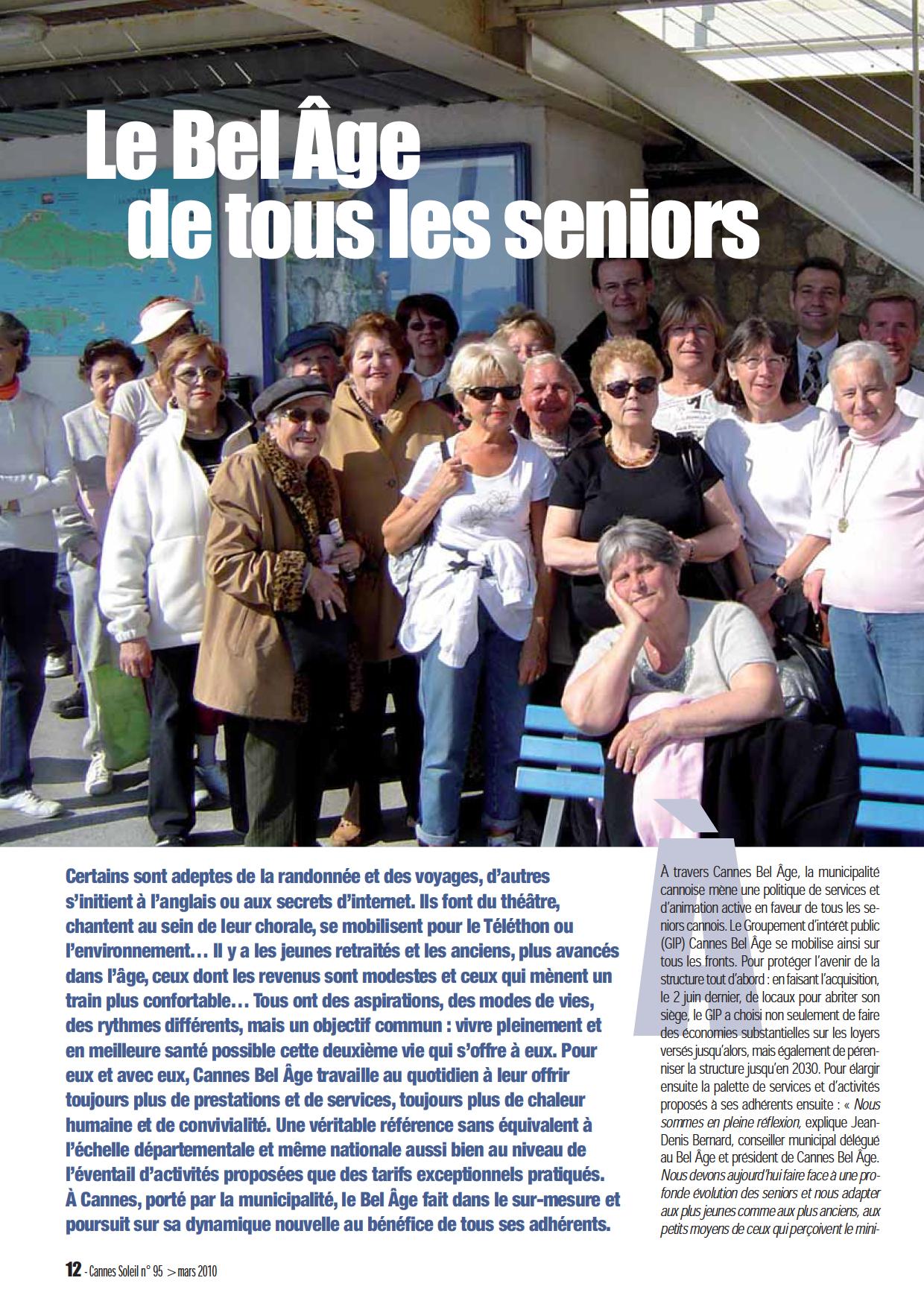 Le Bel Âge de tous les seniors

Certains sont adeptes de la randonnée et des voyages, d'autres s'initient à l'anglais ou aux secrets d'internet. Ils font du théâtre, chantent au sein de leur chorale, se mobilisent pour le Téléthon ou l'environnement… Il y a les jeunes retraités et les anciens, plus avancés dans l'âge, ceux dont les revenus sont modestes et ceux qui mènent un train plus confortable… Tous ont des aspirations, des modes de vies, des rythmes différents, mais un objectif commun : vivre pleinement et en meilleure santé possible cette deuxième vie qui s'offre à eux. Pour eux et avec eux, Cannes Bel Âge travaille au quotidien à leur offrir toujours plus de prestations et de services, toujours plus de chaleur humaine et de convivialité. Une véritable référence sans équivalent à l'échelle départementale et même nationale aussi bien au niveau de l'éventail d'activités proposées que des tarifs exceptionnels pratiqués. À Cannes, porté par la municipalité, le Bel Âge fait dans le sur-mesure et poursuit sur sa dynamique nouvelle au bénéfice de tous ses adhérents.

À travers Cannes Bel Âge, la municipalité cannoise mène une politique de services et d'animation active en faveur de tous les seniors cannois. Le Groupement d'intérêt public (GIP) Cannes Bel Âge se mobilise ainsi sur tous les fronts. Pour protéger l'avenir de la structure tout d'abord : en faisant l'acquisition, le 2 juin dernier, de locaux pour abriter son siège, le GIP a choisi non seulement de faire des économies substantielles sur les loyers versés jusqu'alors, mais également de pérenniser la structure jusqu'en 2030. Pour élargir ensuite la palette de services et d'activités proposés à ses adhérents ensuite : « Nous sommes en pleine réflexion, explique Jean-Denis Bernard, conseiller municipal délégué au Bel Âge et président de Cannes Bel Âge. Nous devons aujourd'hui faire face à une profonde évolution des seniors et nous adapter aux plus jeunes comme aux plus anciens, aux petits moyens de ceux qui perçoivent le mini-

12 - Cannes Soleil n° 95 > mars 2010